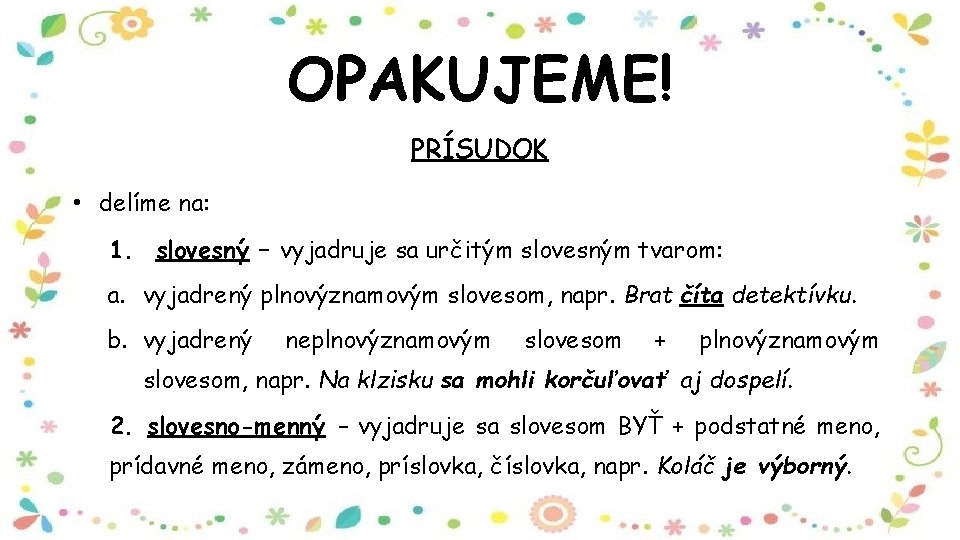 OPAKUJEME!

PRÍSUDOK

• delíme na:

1. slovesný – vyjadruje sa určitým slovesným tvarom:

a. vyjadrený plnovýznamovým slovesom, napr. Brat číta detektívku.

b. vyjadrený neplnovýznamovým slovesom + plnovýznamovým slovesom, napr. Na klzisku sa mohli korčuľovať aj dospelí.

2. slovesno-menný – vyjadruje sa slovesom BYŤ + podstatné meno, prídavné meno, zámeno, príslovka, číslovka, napr. Koláč je výborný.